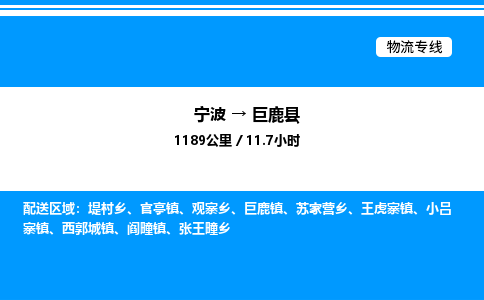 物流专线

宁波 → 巨鹿县

1189公里 / 11.7小时

配送区域：堤村乡、官亭镇、观寨乡、巨鹿镇、苏家营乡、王虎寨镇、小吕寨镇、西郭城镇、阎疃镇、张王疃乡